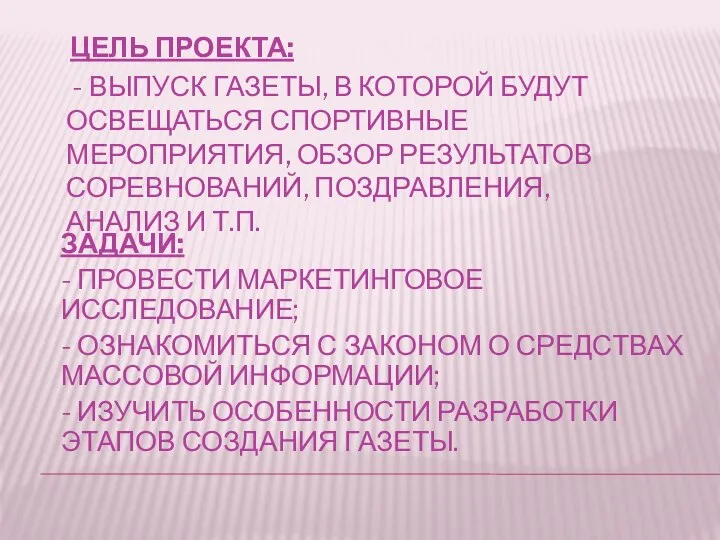 ЦЕЛЬ ПРОЕКТА:

- ВЫПУСК ГАЗЕТЫ, В КОТОРОЙ БУДУТ ОСВЕЩАТЬСЯ СПОРТИВНЫЕ МЕРОПРИЯТИЯ, ОБЗОР РЕЗУЛЬТАТОВ СОРЕВНОВАНИЙ, ПОЗДРАВЛЕНИЯ, АНАЛИЗ И Т.П.

ЗАДАЧИ:

- ПРОВЕСТИ МАРКЕТИНГОВОЕ ИССЛЕДОВАНИЕ;

- ОЗНАКОМИТЬСЯ С ЗАКОНОМ О СРЕДСТВАХ МАССОВОЙ ИНФОРМАЦИИ;

- ИЗУЧИТЬ ОСОБЕННОСТИ РАЗРАБОТКИ ЭТАПОВ СОЗДАНИЯ ГАЗЕТЫ.